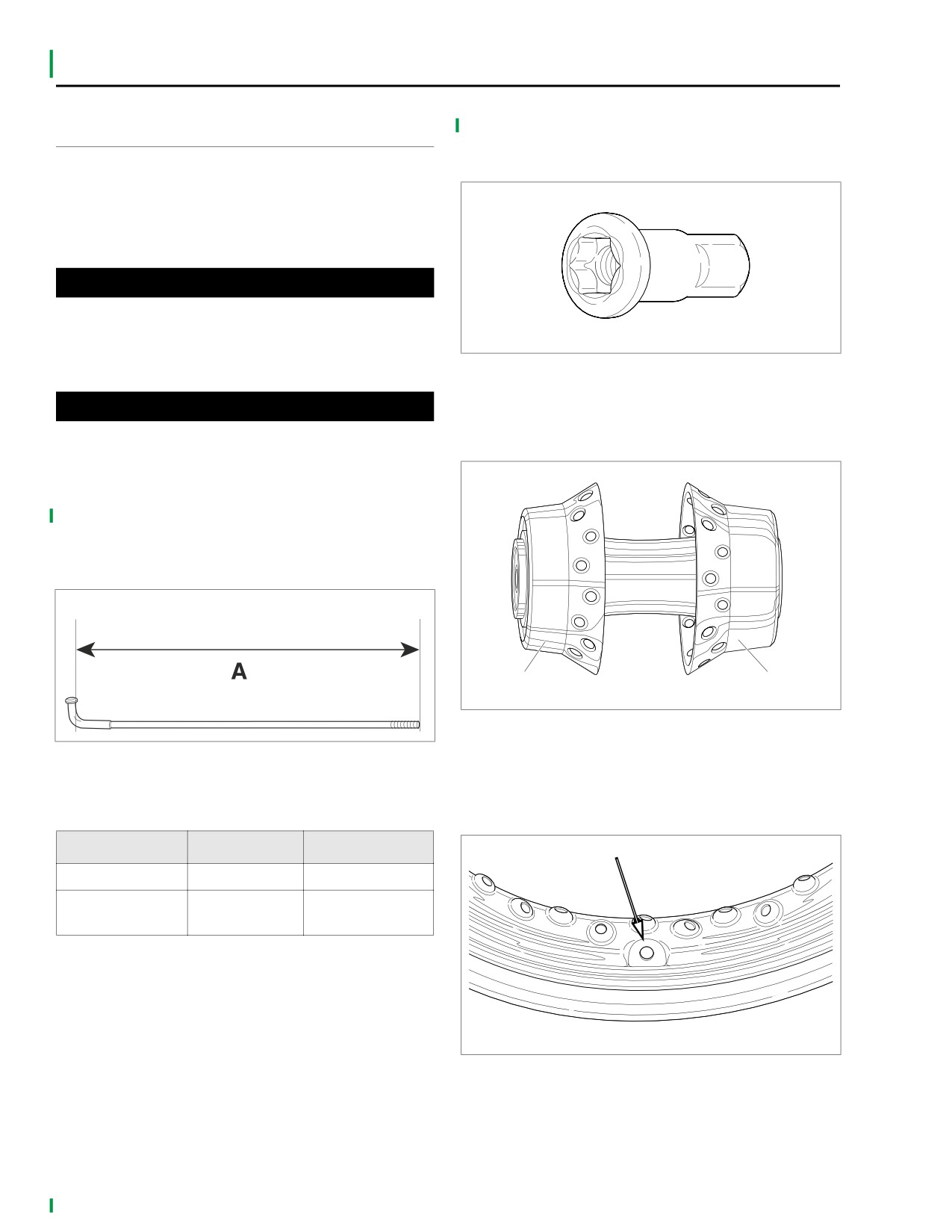 A